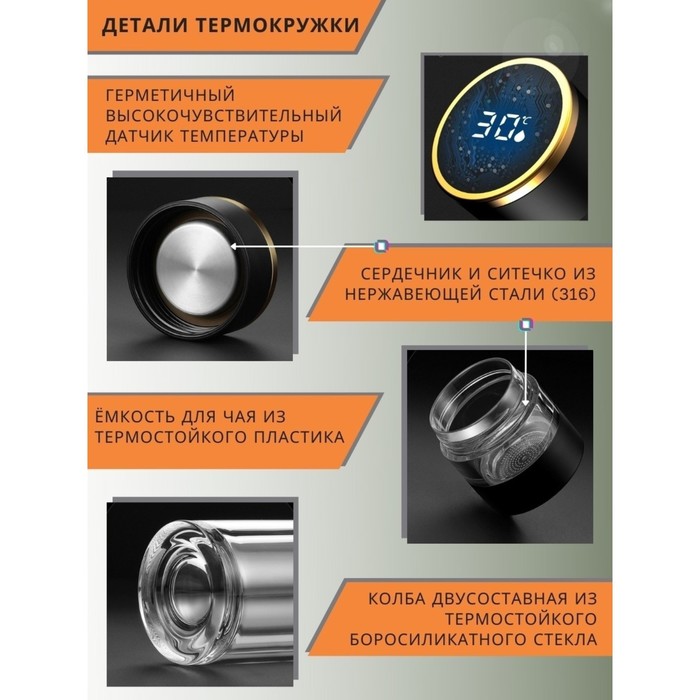 ДЕТАЛИ ТЕРМОКРУЖКИ

ГЕРМЕТИЧНЫЙ ВЫСОКОЧУВСТВИТЕЛЬНЫЙ ДАТЧИК ТЕМПЕРАТУРЫ

30°C

СЕРДЕЧНИК И СИТЕЧКО ИЗ НЕРЖАВЕЮЩЕЙ СТАЛИ (316)

ЁМКОСТЬ ДЛЯ ЧАЯ ИЗ ТЕРМОСТОЙКОГО ПЛАСТИКА

КОЛБА ДВУСОСТАВНАЯ ИЗ ТЕРМОСТОЙКОГО БОРОСИЛИКАТНОГО СТЕКЛА